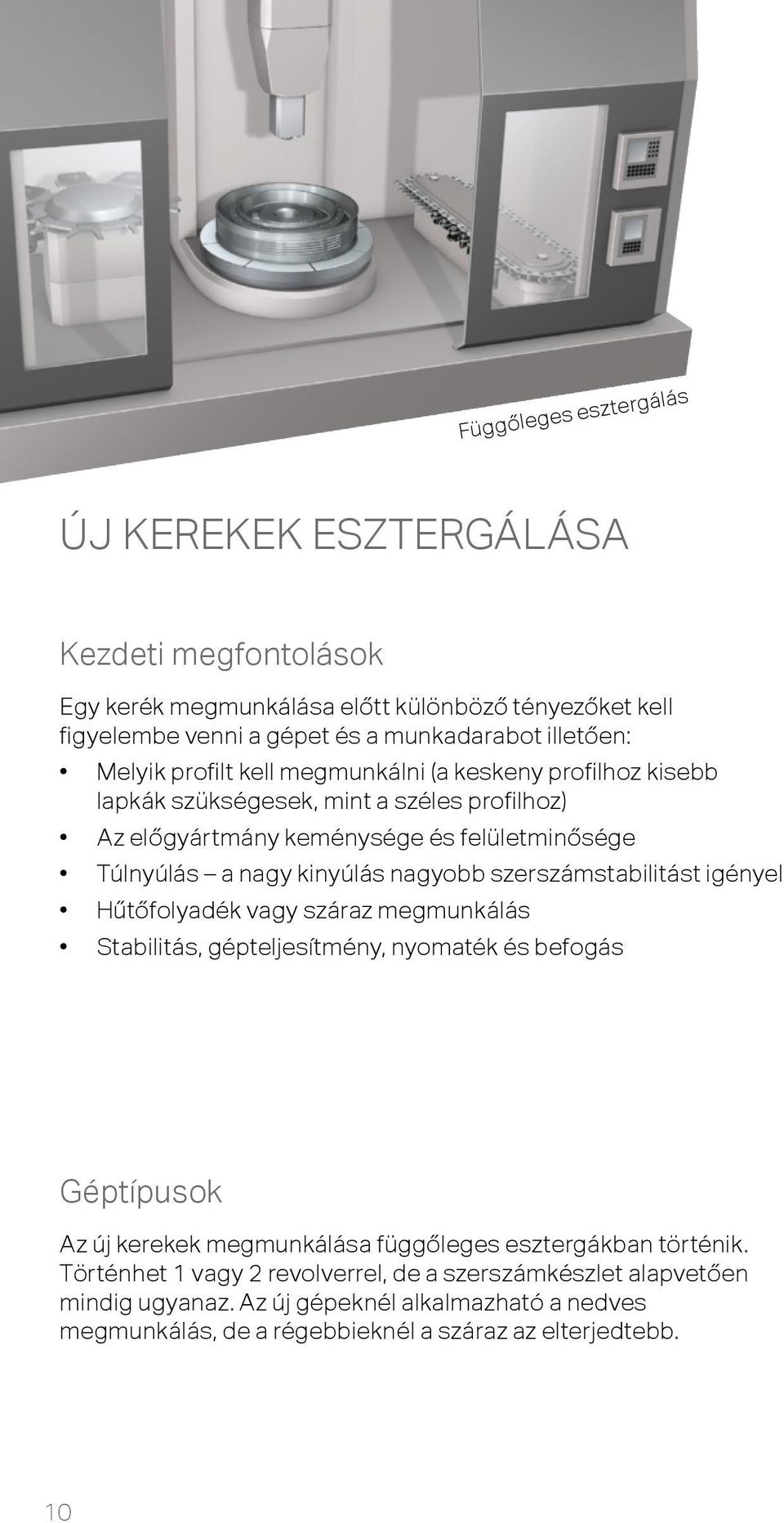 Függőleges esztergálás

ÚJ KEREKEK ESZTERGÁLÁSA

Kezdeti megfontolások

Egy kerék megmunkálása előtt különböző tényezőket kell figyelembe venni a gépet és a munkadarabot illetően:

• Melyik profilt kell megmunkálni (a keskeny profilhoz kisebb lapkák szükségesek, mint a széles profilhoz)
• Az előgyártmány keménysége és felületminősége
• Túlnyúlás – a nagy kinyúlás nagyobb szerszámstabilitást igényel
• Hűtőfolyadék vagy száraz megmunkálás
• Stabilitás, gépteljesítmény, nyomaték és befogás

Géptípusok

Az új kerekek megmunkálása függőleges esztergákban történik. Történhet 1 vagy 2 revolverrel, de a szerszámkészlet alapvetően mindig ugyanaz. Az új gépeknél alkalmazható a nedves megmunkálás, de a régebbieknél a száraz az elterjedtebb.

10